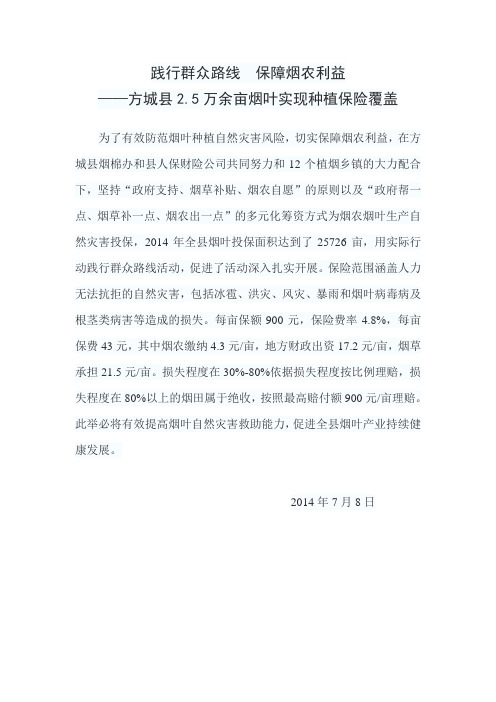 践行群众路线　保障烟农利益
——方城县 2.5 万余亩烟叶实现种植保险覆盖

为了有效防范烟叶种植自然灾害风险，切实保障烟农利益，在方城县烟棉办和县人保财险公司共同努力和 12 个植烟乡镇的大力配合下，坚持“政府支持、烟草补贴、烟农自愿”的原则以及“政府帮一点、烟草补一点、烟农出一点”的多元化筹资方式为烟农烟叶生产自然灾害投保，2014 年全县烟叶投保面积达到了 25726 亩，用实际行动践行群众路线活动，促进了活动深入扎实开展。保险范围涵盖人力无法抗拒的自然灾害，包括冰雹、洪灾、风灾、暴雨和烟叶病毒病及根茎类病害等造成的损失。每亩保额 900 元，保险费率 4.8%，每亩保费 43 元，其中烟农缴纳 4.3 元/亩，地方财政出资 17.2 元/亩，烟草承担 21.5 元/亩。损失程度在 30%-80%依据损失程度按比例理赔，损失程度在 80%以上的烟田属于绝收，按照最高赔付额 900 元/亩理赔。此举必将有效提高烟叶自然灾害救助能力，促进全县烟叶产业持续健康发展。

2014 年 7 月 8 日